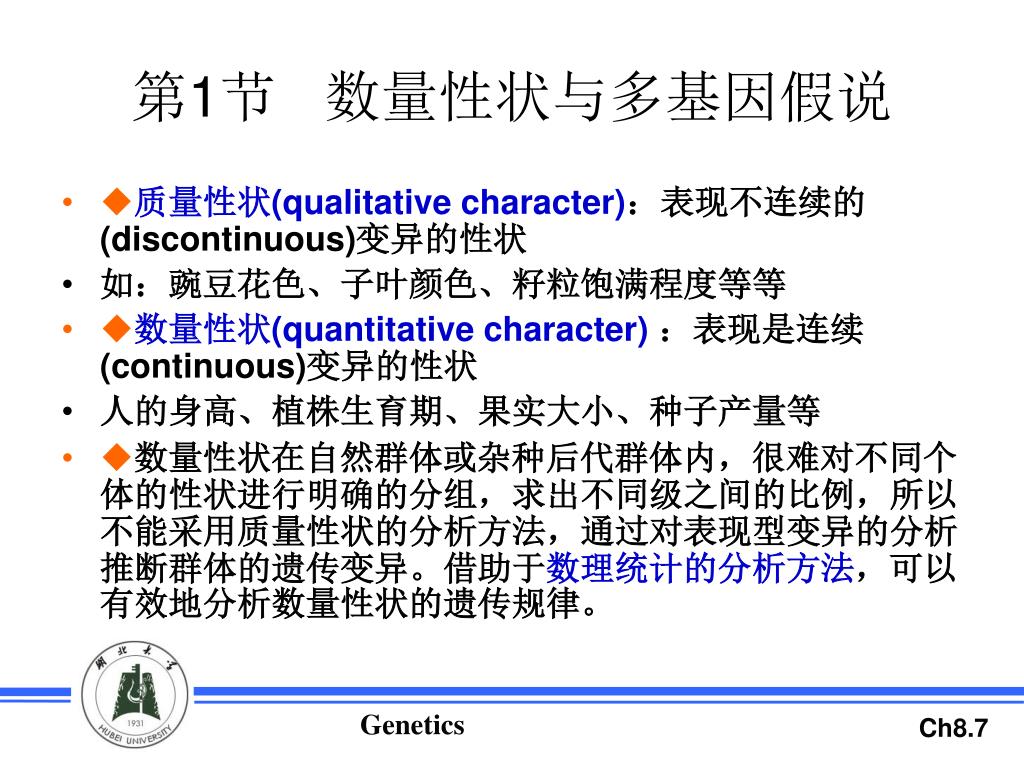 第1节　数量性状与多基因假说

• ◆质量性状(qualitative character)：表现不连续的(discontinuous)变异的性状
• 如：豌豆花色、子叶颜色、籽粒饱满程度等等
• ◆数量性状(quantitative character) ：表现是连续(continuous)变异的性状
• 人的身高、植株生育期、果实大小、种子产量等
• ◆数量性状在自然群体或杂种后代群体内，很难对不同个体的性状进行明确的分组，求出不同级之间的比例，所以不能采用质量性状的分析方法，通过对表现型变异的分析推断群体的遗传变异。借助于数理统计的分析方法，可以有效地分析数量性状的遗传规律。

湖北大学
1931
HUBEI UNIVERSITY

Genetics

Ch8.7